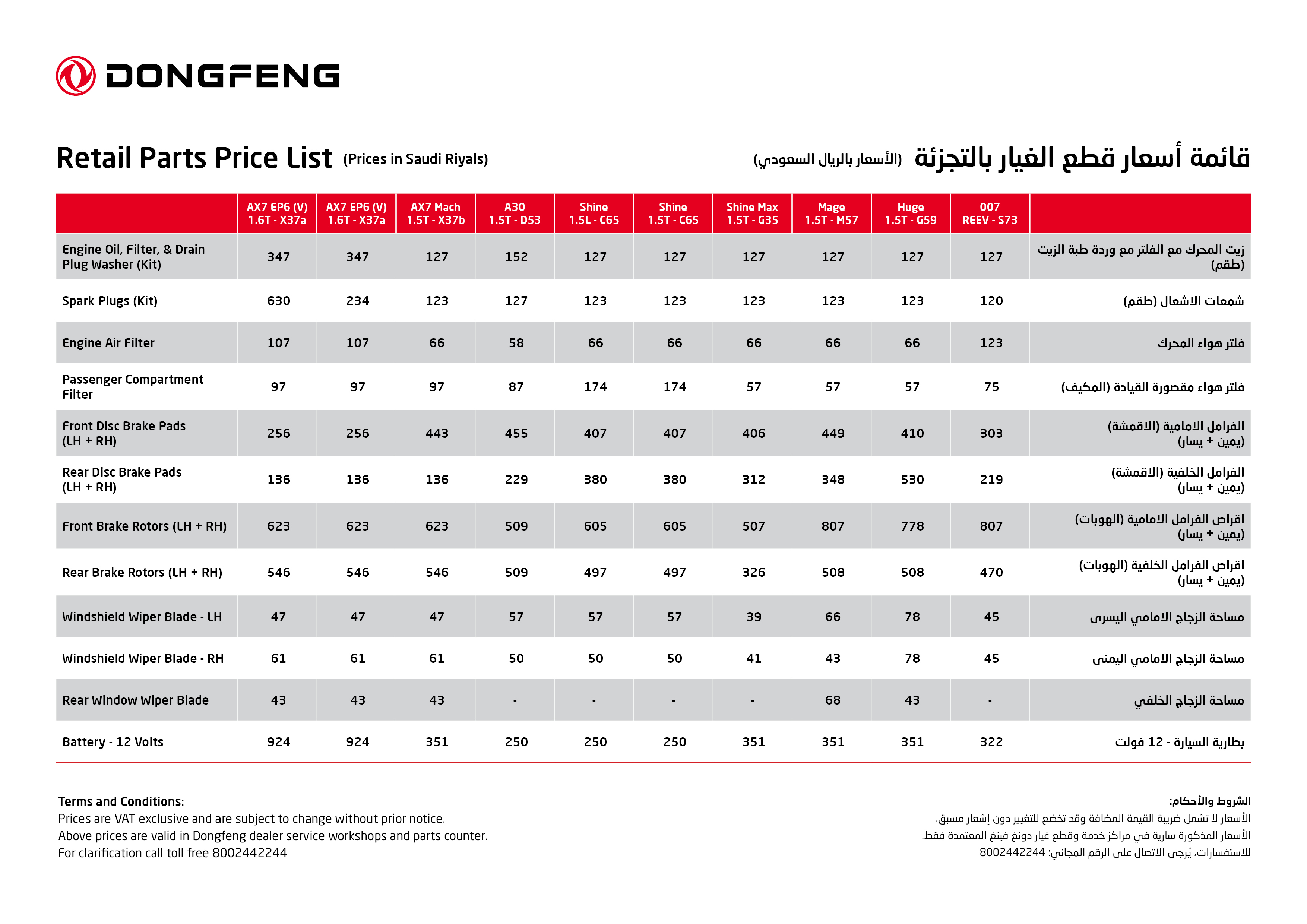 DONGFENG

Retail Parts Price List (Prices in Saudi Riyals)

قائمة أسعار قطع الغيار بالتجزئة (الأسعار بالريال السعودي)

| | AX7 EP6 (V) 1.6T - X37a | AX7 EP6 (V) 1.6T - X37a | AX7 Mach 1.5T - X37b | A30 1.5T - D53 | Shine 1.5L - C65 | Shine 1.5T - C65 | Shine Max 1.5T - G35 | Mage 1.5T - M57 | Huge 1.5T - G59 | 007 REEV - S73 | |
|---|---|---|---|---|---|---|---|---|---|---|---|
| Engine Oil, Filter, & Drain Plug Washer (Kit) | 347 | 347 | 127 | 152 | 127 | 127 | 127 | 127 | 127 | 127 | زيت المحرك مع الفلتر مع وردة طبة الزيت (طقم) |
| Spark Plugs (Kit) | 630 | 234 | 123 | 127 | 123 | 123 | 123 | 123 | 123 | 120 | شمعات الاشعال (طقم) |
| Engine Air Filter | 107 | 107 | 66 | 58 | 66 | 66 | 66 | 66 | 66 | 123 | فلتر هواء المحرك |
| Passenger Compartment Filter | 97 | 97 | 97 | 87 | 174 | 174 | 57 | 57 | 57 | 75 | فلتر هواء مقصورة القيادة (المكيف) |
| Front Disc Brake Pads (LH + RH) | 256 | 256 | 443 | 455 | 407 | 407 | 406 | 449 | 410 | 303 | الفرامل الامامية (الاقمشة) (يمين + يسار) |
| Rear Disc Brake Pads (LH + RH) | 136 | 136 | 136 | 229 | 380 | 380 | 312 | 348 | 530 | 219 | الفرامل الخلفية (الاقمشة) (يمين + يسار) |
| Front Brake Rotors (LH + RH) | 623 | 623 | 623 | 509 | 605 | 605 | 507 | 807 | 778 | 807 | اقراص الفرامل الامامية (الهوبات) (يمين + يسار) |
| Rear Brake Rotors (LH + RH) | 546 | 546 | 546 | 509 | 497 | 497 | 326 | 508 | 508 | 470 | اقراص الفرامل الخلفية (الهوبات) (يمين + يسار) |
| Windshield Wiper Blade - LH | 47 | 47 | 47 | 57 | 57 | 57 | 39 | 66 | 78 | 45 | مساحة الزجاج الامامي اليسرى |
| Windshield Wiper Blade - RH | 61 | 61 | 61 | 50 | 50 | 50 | 41 | 43 | 78 | 45 | مساحة الزجاج الامامي اليمنى |
| Rear Window Wiper Blade | 43 | 43 | 43 | - | - | - | - | 68 | 43 | - | مساحة الزجاج الخلفي |
| Battery - 12 Volts | 924 | 924 | 351 | 250 | 250 | 250 | 351 | 351 | 351 | 322 | بطارية السيارة - 12 فولت |

Terms and Conditions:
Prices are VAT exclusive and are subject to change without prior notice.
Above prices are valid in Dongfeng dealer service workshops and parts counter.
For clarification call toll free 8002442244

الشروط والأحكام:
الأسعار لا تشمل ضريبة القيمة المضافة وقد تخضع للتغيير دون إشعار مسبق.
الأسعار المذكورة سارية في مراكز خدمة وقطع غيار دونغ فينغ المعتمدة فقط.
للاستفسارات، يُرجى الاتصال على الرقم المجاني: 8002442244